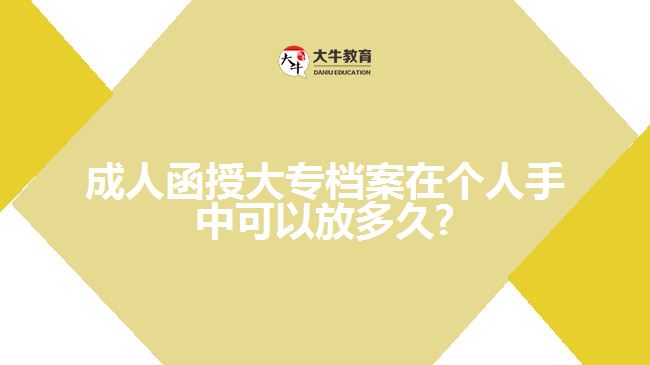 大牛 大牛教育 DANIU EDUCATION

成人函授大专档案在个人手中可以放多久?